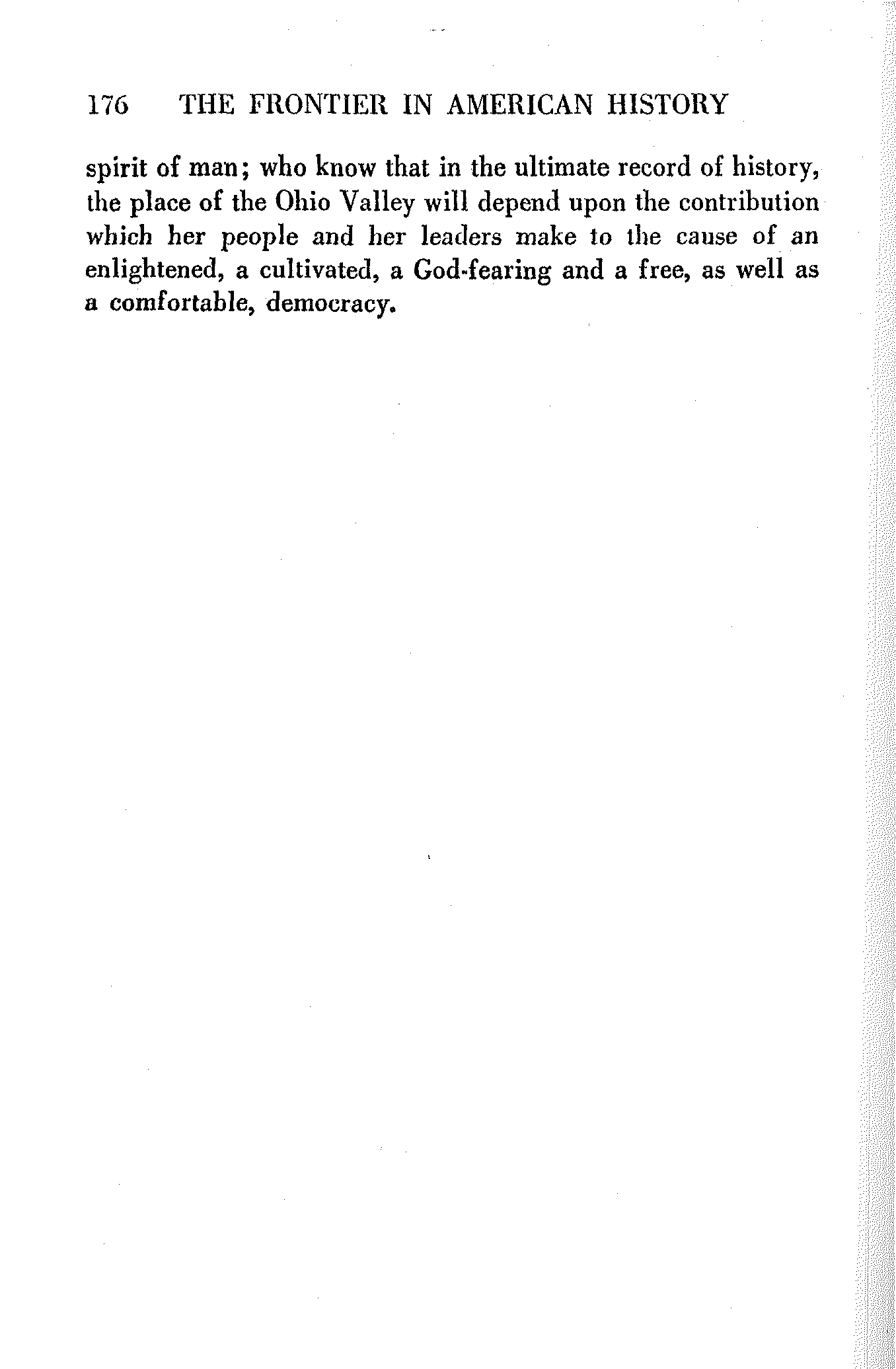 176 THE FRONTIER IN AMERICAN HISTORY

spirit of man; who know that in the ultimate record of history, the place of the Ohio Valley will depend upon the contribution which her people and her leaders make to the cause of an enlightened, a cultivated, a God-fearing and a free, as well as a comfortable, democracy.